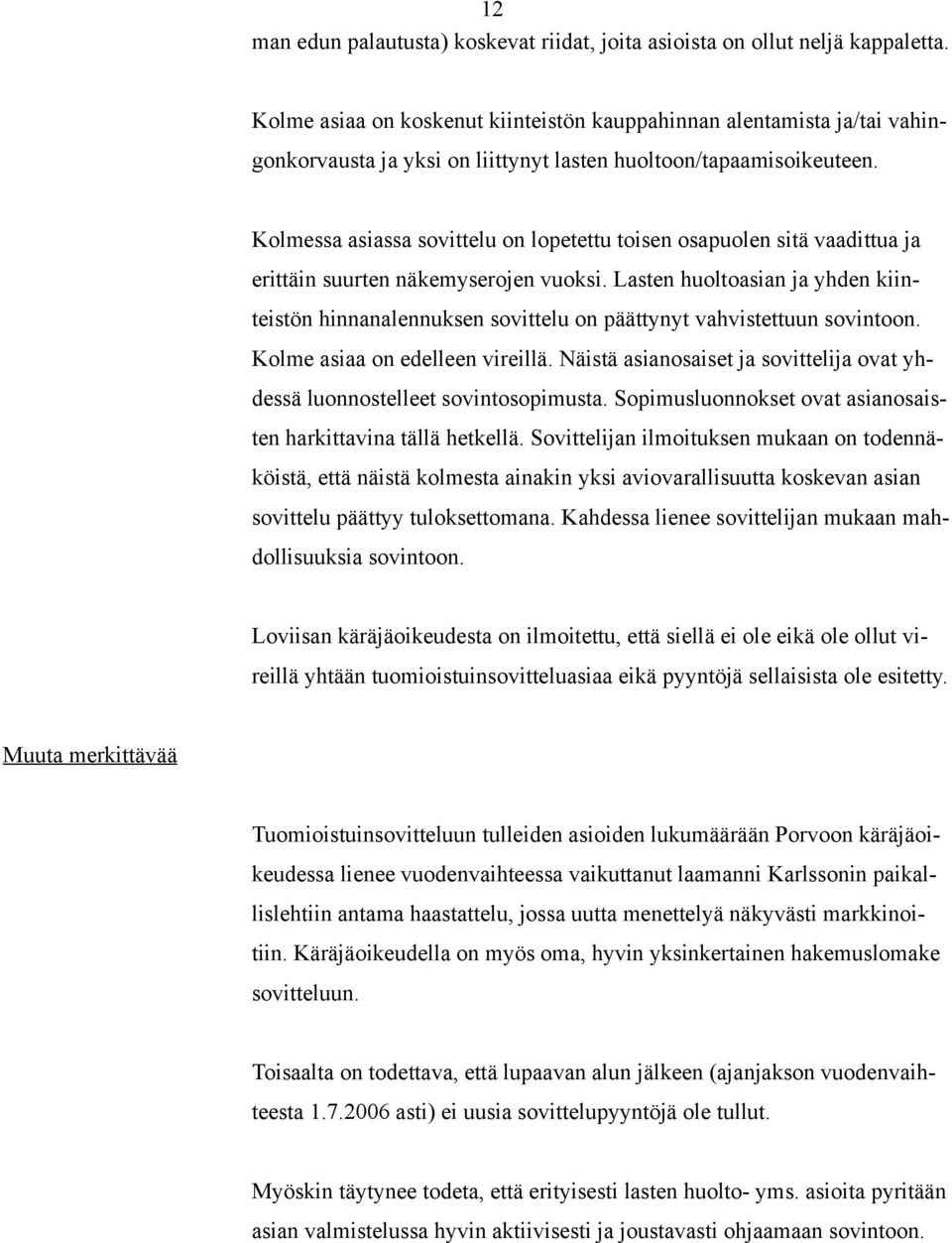 12

man edun palautusta) koskevat riidat, joita asioista on ollut neljä kappaletta.

Kolme asiaa on koskenut kiinteistön kauppahinnan alentamista ja/tai vahingonkorvausta ja yksi on liittynyt lasten huoltoon/tapaamisoikeuteen.

Kolmessa asiassa sovittelu on lopetettu toisen osapuolen sitä vaadittua ja erittäin suurten näkemyserojen vuoksi. Lasten huoltoasian ja yhden kiinteistön hinnanalennuksen sovittelu on päättynyt vahvistettuun sovintoon. Kolme asiaa on edelleen vireillä. Näistä asianosaiset ja sovittelija ovat yhdessä luonnostelleet sovintosopimusta. Sopimusluonnokset ovat asianosaisten harkittavina tällä hetkellä. Sovittelijan ilmoituksen mukaan on todennäköistä, että näistä kolmesta ainakin yksi aviovarallisuutta koskevan asian sovittelu päättyy tuloksettomana. Kahdessa lienee sovittelijan mukaan mahdollisuuksia sovintoon.

Loviisan käräjäoikeudesta on ilmoitettu, että siellä ei ole eikä ole ollut vireillä yhtään tuomioistuinsovitteluasiaa eikä pyyntöjä sellaisista ole esitetty.

Muuta merkittävää

Tuomioistuinsovitteluun tulleiden asioiden lukumäärään Porvoon käräjäoikeudessa lienee vuodenvaihteessa vaikuttanut laamanni Karlssonin paikallislehtiin antama haastattelu, jossa uutta menettelyä näkyvästi markkinoitiin. Käräjäoikeudella on myös oma, hyvin yksinkertainen hakemuslomake sovitteluun.

Toisaalta on todettava, että lupaavan alun jälkeen (ajanjakson vuodenvaihteesta 1.7.2006 asti) ei uusia sovittelupyyntöjä ole tullut.

Myöskin täytynee todeta, että erityisesti lasten huolto- yms. asioita pyritään asian valmistelussa hyvin aktiivisesti ja joustavasti ohjaamaan sovintoon.